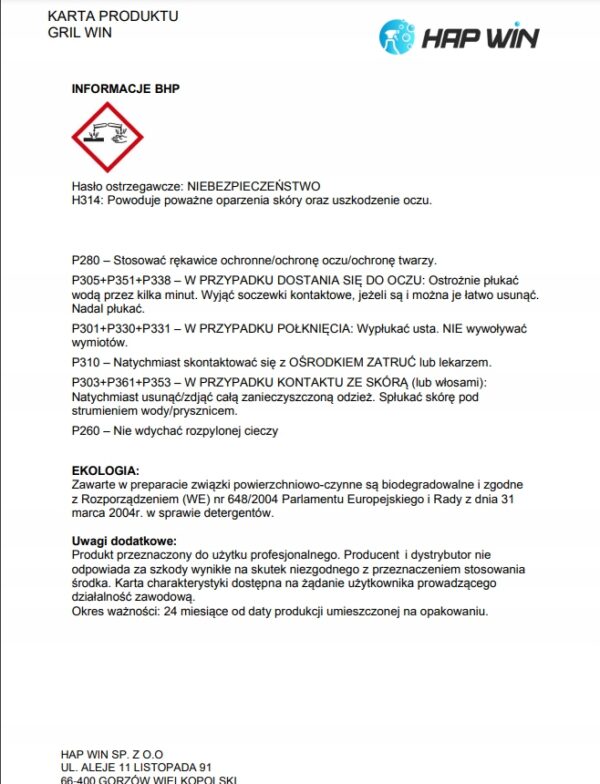 KARTA PRODUKTU
GRIL WIN

HAP WIN

INFORMACJE BHP

Hasło ostrzegawcze: NIEBEZPIECZEŃSTWO
H314: Powoduje poważne oparzenia skóry oraz uszkodzenie oczu.

P280 – Stosować rękawice ochronne/ochronę oczu/ochronę twarzy.

P305+P351+P338 – W PRZYPADKU DOSTANIA SIĘ DO OCZU: Ostrożnie płukać wodą przez kilka minut. Wyjąć soczewki kontaktowe, jeżeli są i można je łatwo usunąć. Nadal płukać.

P301+P330+P331 – W PRZYPADKU POŁKNIĘCIA: Wypłukać usta. NIE wywoływać wymiotów.

P310 – Natychmiast skontaktować się z OŚRODKIEM ZATRUĆ lub lekarzem.

P303+P361+P353 – W PRZYPADKU KONTAKTU ZE SKÓRĄ (lub włosami): Natychmiast usunąć/zdjąć całą zanieczyszczoną odzież. Spłukać skórę pod strumieniem wody/prysznicem.

P260 – Nie wdychać rozpylonej cieczy

EKOLOGIA:
Zawarte w preparacie związki powierzchniowo-czynne są biodegradowalne i zgodne z Rozporządzeniem (WE) nr 648/2004 Parlamentu Europejskiego i Rady z dnia 31 marca 2004r. w sprawie detergentów.

Uwagi dodatkowe:
Produkt przeznaczony do użytku profesjonalnego. Producent i dystrybutor nie odpowiada za szkody wynikłe na skutek niezgodnego z przeznaczeniem stosowania środka. Karta charakterystyki dostępna na żądanie użytkownika prowadzącego działalność zawodową.
Okres ważności: 24 miesiące od daty produkcji umieszczonej na opakowaniu.

HAP WIN SP. Z O.O
UL. ALEJE 11 LISTOPADA 91
66-400 GORZÓW WIELKOPOLSKI